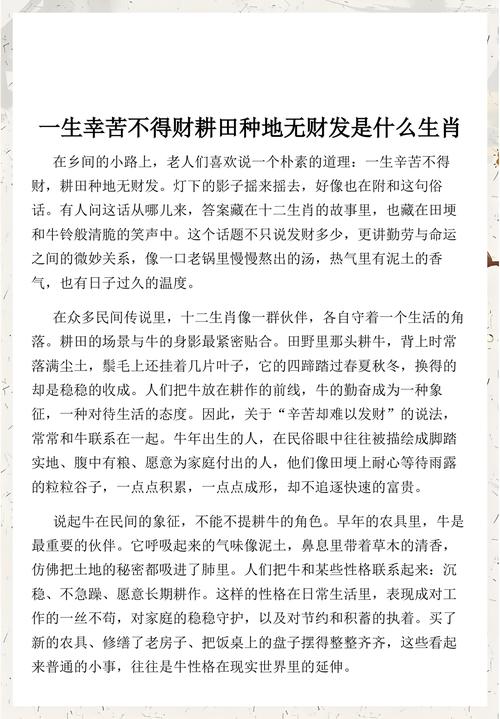 一生幸苦不得财耕田种地无财发是什么生肖

在乡间的小路上，老人们喜欢说一个朴素的道理：一生辛苦不得财，耕田种地无财发。灯下的影子摇来摇去，好像也在附和这句俗话。有人问这话从哪儿来，答案藏在十二生肖的故事里，也藏在田埂和牛铃般清脆的笑声中。这个话题不只说发财多少，更讲勤劳与命运之间的微妙关系，像一口老锅里慢慢熬出的汤，热气里有泥土的香气，也有日子过久的温度。

在众多民间传说里，十二生肖像一群伙伴，各自守着一个生活的角落。耕田的场景与牛的身影最紧密贴合。田野里那头耕牛，背上时常落满尘土，鬃毛上还挂着几片叶子，它的四蹄踏过春夏秋冬，换得的却是稳稳的收成。人们把牛放在耕作的前线，牛的勤奋成为一种象征，一种对待生活的态度。因此，关于“辛苦却难以发财”的说法，常常和牛联系在一起。牛年出生的人，在民俗眼中往往被描绘成脚踏实地、腹中有粮、愿意为家庭付出的人，他们像田埂上耐心等待雨露的粒粒谷子，一点点积累，一点点成形，却不追逐快速的富贵。

说起牛在民间的象征，不能不提耕牛的角色。早年的农具里，牛是最重要的伙伴。它呼吸起来的气味像泥土，鼻息里带着草木的清香，仿佛把土地的秘密都吸进了肺里。人们把牛和某些性格联系起来：沉稳、不急躁、愿意长期耕作。这样的性格在日常生活里，表现成对工作的一丝不苟，对家庭的稳稳守护，以及对节约和积蓄的执着。买了新的农具、修缮了老房子、把饭桌上的盘子摆得整整齐齐，这些看起来普通的小事，往往是牛性格在现实世界里的延伸。